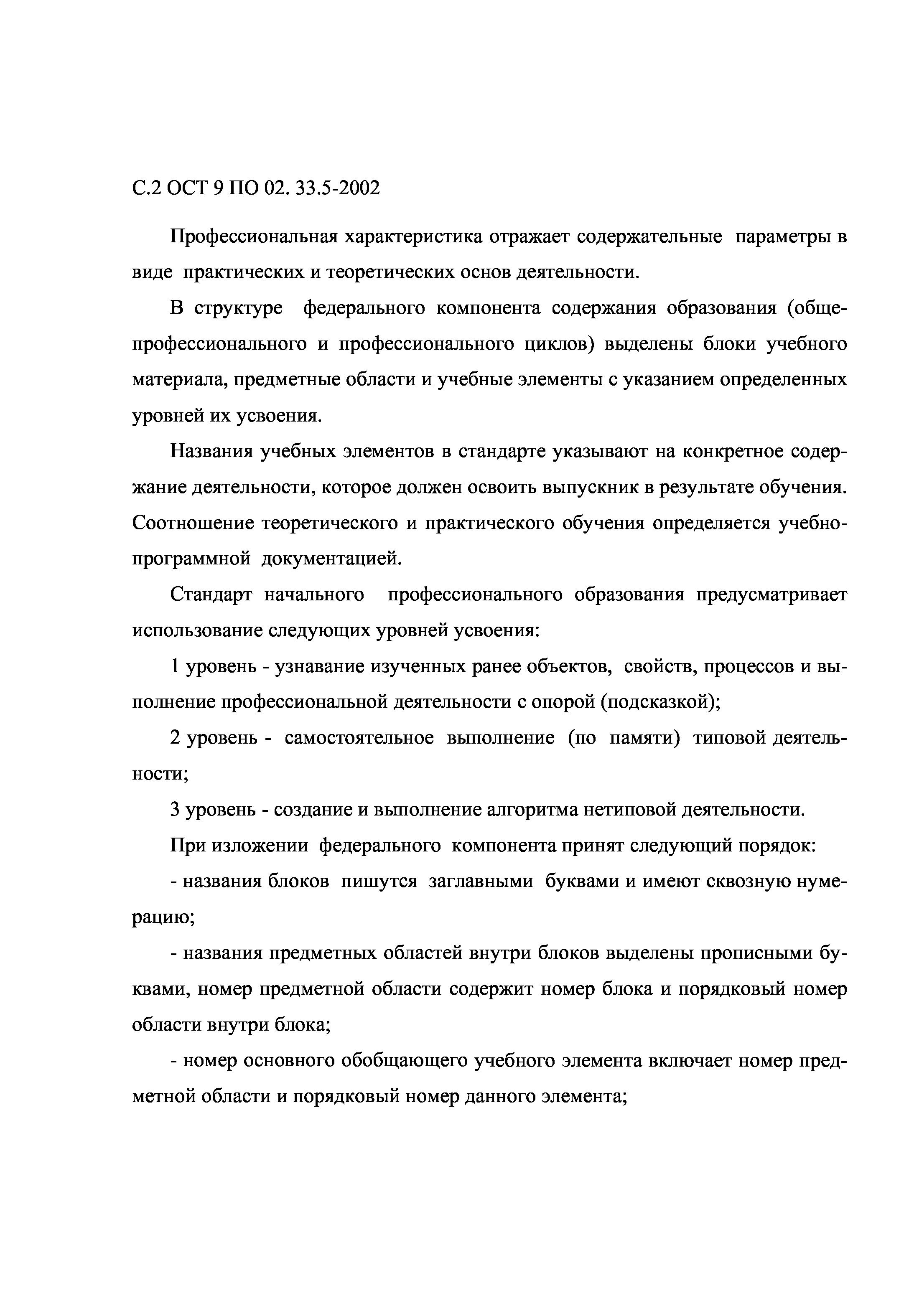 С.2 ОСТ 9 ПО 02. 33.5-2002

Профессиональная характеристика отражает содержательные параметры в виде практических и теоретических основ деятельности.

В структуре федерального компонента содержания образования (общепрофессионального и профессионального циклов) выделены блоки учебного материала, предметные области и учебные элементы с указанием определенных уровней их усвоения.

Названия учебных элементов в стандарте указывают на конкретное содержание деятельности, которое должен освоить выпускник в результате обучения. Соотношение теоретического и практического обучения определяется учебно-программной документацией.

Стандарт начального профессионального образования предусматривает использование следующих уровней усвоения:

1 уровень - узнавание изученных ранее объектов, свойств, процессов и выполнение профессиональной деятельности с опорой (подсказкой);

2 уровень - самостоятельное выполнение (по памяти) типовой деятельности;

3 уровень - создание и выполнение алгоритма нетиповой деятельности.

При изложении федерального компонента принят следующий порядок:

- названия блоков пишутся заглавными буквами и имеют сквозную нумерацию;

- названия предметных областей внутри блоков выделены прописными буквами, номер предметной области содержит номер блока и порядковый номер области внутри блока;

- номер основного обобщающего учебного элемента включает номер предметной области и порядковый номер данного элемента;